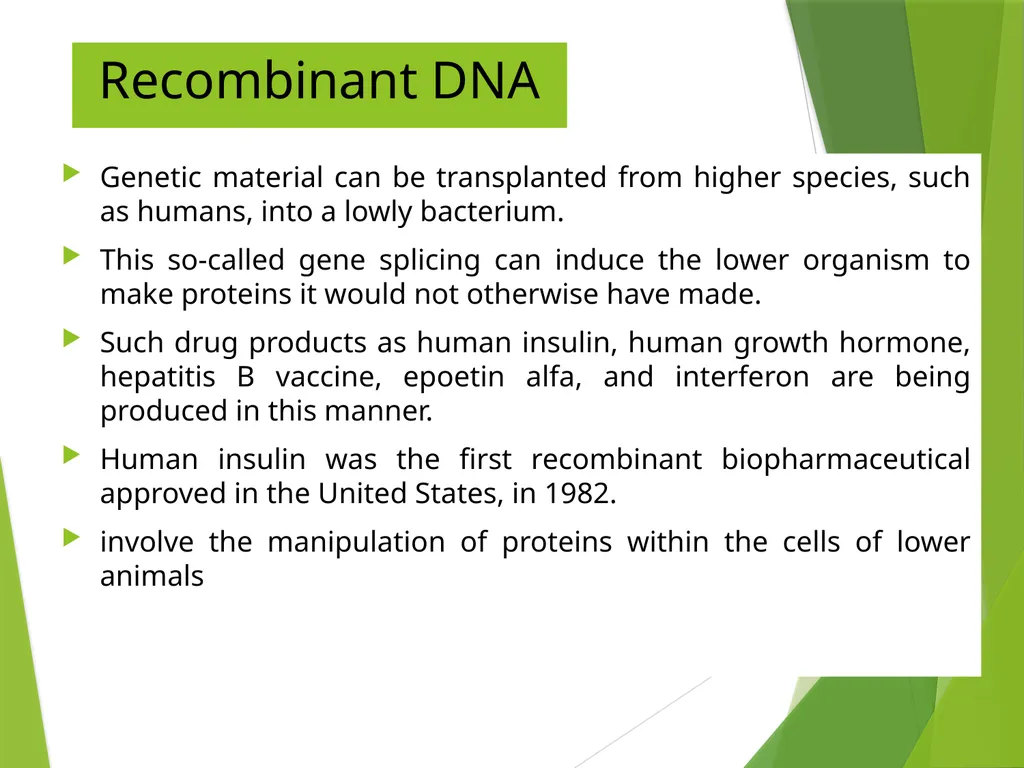 Recombinant DNA

Genetic material can be transplanted from higher species, such as humans, into a lowly bacterium.

This so-called gene splicing can induce the lower organism to make proteins it would not otherwise have made.

Such drug products as human insulin, human growth hormone, hepatitis B vaccine, epoetin alfa, and interferon are being produced in this manner.

Human insulin was the first recombinant biopharmaceutical approved in the United States, in 1982.

involve the manipulation of proteins within the cells of lower animals